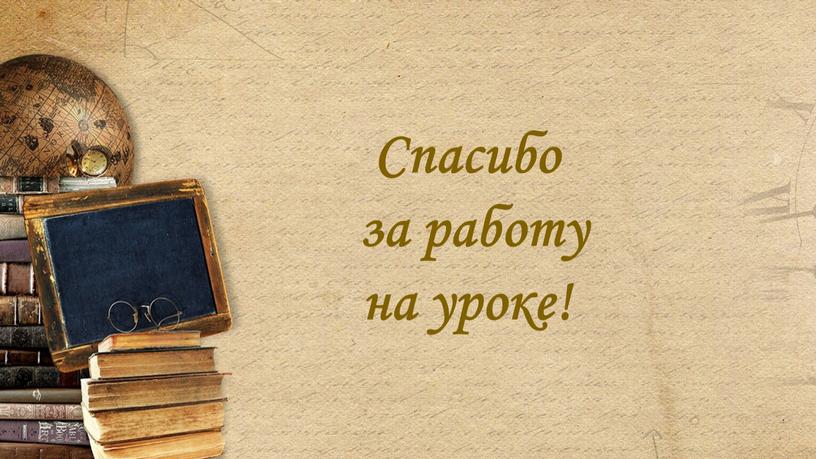 Спасибо
за работу
на уроке!